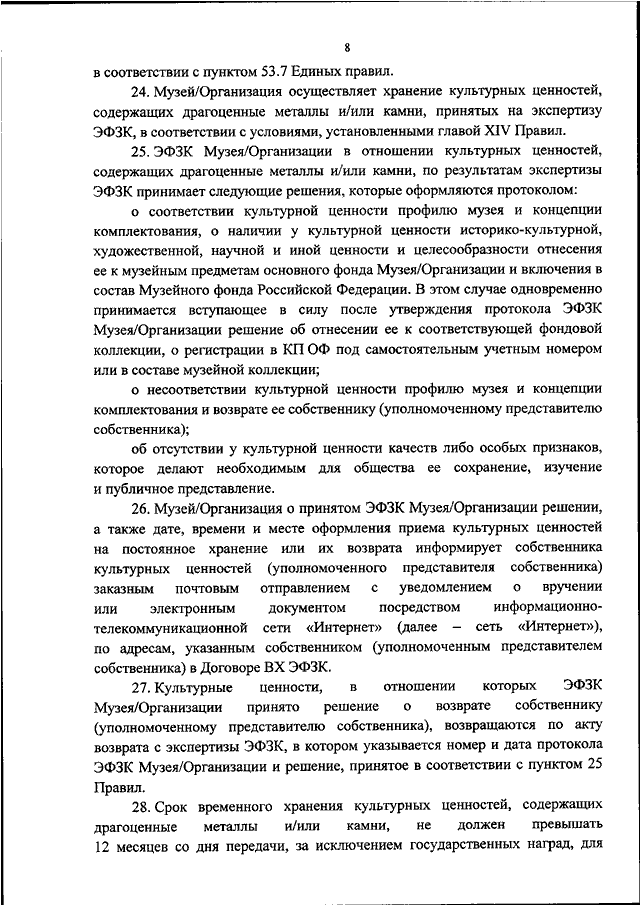 8

в соответствии с пунктом 53.7 Единых правил.

24. Музей/Организация осуществляет хранение культурных ценностей, содержащих драгоценные металлы и/или камни, принятых на экспертизу ЭФЗК, в соответствии с условиями, установленными главой XIV Правил.

25. ЭФЗК Музея/Организации в отношении культурных ценностей, содержащих драгоценные металлы и/или камни, по результатам экспертизы ЭФЗК принимает следующие решения, которые оформляются протоколом:

о соответствии культурной ценности профилю музея и концепции комплектования, о наличии у культурной ценности историко-культурной, художественной, научной и иной ценности и целесообразности отнесения ее к музейным предметам основного фонда Музея/Организации и включения в состав Музейного фонда Российской Федерации. В этом случае одновременно принимается вступающее в силу после утверждения протокола ЭФЗК Музея/Организации решение об отнесении ее к соответствующей фондовой коллекции, о регистрации в КП ОФ под самостоятельным учетным номером или в составе музейной коллекции;

о несоответствии культурной ценности профилю музея и концепции комплектования и возврате ее собственнику (уполномоченному представителю собственника);

об отсутствии у культурной ценности качеств либо особых признаков, которое делают необходимым для общества ее сохранение, изучение и публичное представление.

26. Музей/Организация о принятом ЭФЗК Музея/Организации решении, а также дате, времени и месте оформления приема культурных ценностей на постоянное хранение или их возврата информирует собственника культурных ценностей (уполномоченного представителя собственника) заказным почтовым отправлением с уведомлением о вручении или электронным документом посредством информационно-телекоммуникационной сети «Интернет» (далее – сеть «Интернет»), по адресам, указанным собственником (уполномоченным представителем собственника) в Договоре ВХ ЭФЗК.

27. Культурные ценности, в отношении которых ЭФЗК Музея/Организации принято решение о возврате собственнику (уполномоченному представителю собственника), возвращаются по акту возврата с экспертизы ЭФЗК, в котором указывается номер и дата протокола ЭФЗК Музея/Организации и решение, принятое в соответствии с пунктом 25 Правил.

28. Срок временного хранения культурных ценностей, содержащих драгоценные металлы и/или камни, не должен превышать 12 месяцев со дня передачи, за исключением государственных наград, для